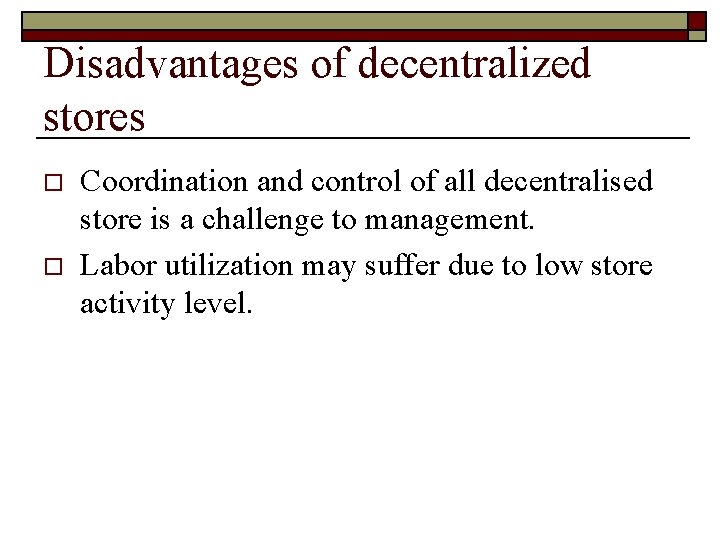 Disadvantages of decentralized stores

□ Coordination and control of all decentralised store is a challenge to management.

□ Labor utilization may suffer due to low store activity level.